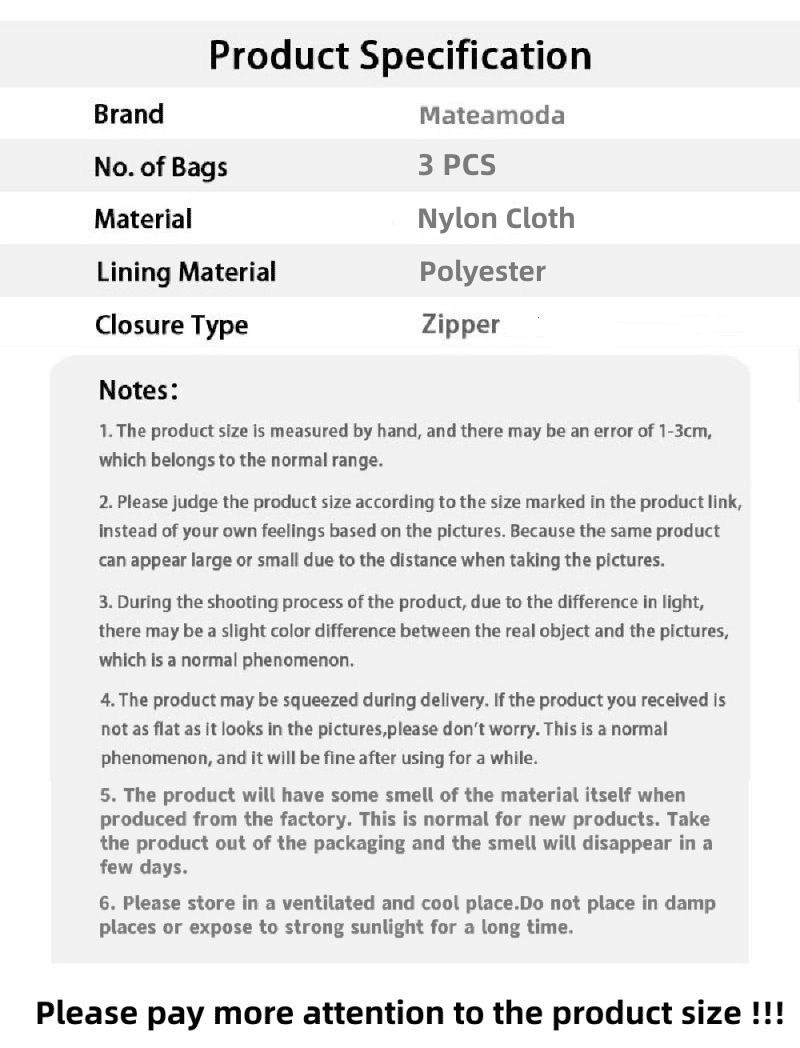 Product Specification

| Brand | Mateamoda |
|---|---|
| No. of Bags | 3 PCS |
| Material | Nylon Cloth |
| Lining Material | Polyester |
| Closure Type | Zipper |

Notes:

1. The product size is measured by hand, and there may be an error of 1-3cm, which belongs to the normal range.

2. Please judge the product size according to the size marked in the product link, instead of your own feelings based on the pictures. Because the same product can appear large or small due to the distance when taking the pictures.

3. During the shooting process of the product, due to the difference in light, there may be a slight color difference between the real object and the pictures, which is a normal phenomenon.

4. The product may be squeezed during delivery. If the product you received is not as flat as it looks in the pictures,please don't worry. This is a normal phenomenon, and it will be fine after using for a while.

5. The product will have some smell of the material itself when produced from the factory. This is normal for new products. Take the product out of the packaging and the smell will disappear in a few days.

6. Please store in a ventilated and cool place.Do not place in damp places or expose to strong sunlight for a long time.

Please pay more attention to the product size !!!